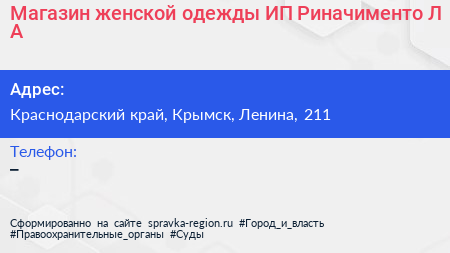 Магазин женской одежды ИП Риначименто Л А

Адрес:

Краснодарский край, Крымск, Ленина, 211

Телефон:

–

Сформированно на сайте spravka-region.ru #Город_и_власть #Правоохранительные_органы #Суды